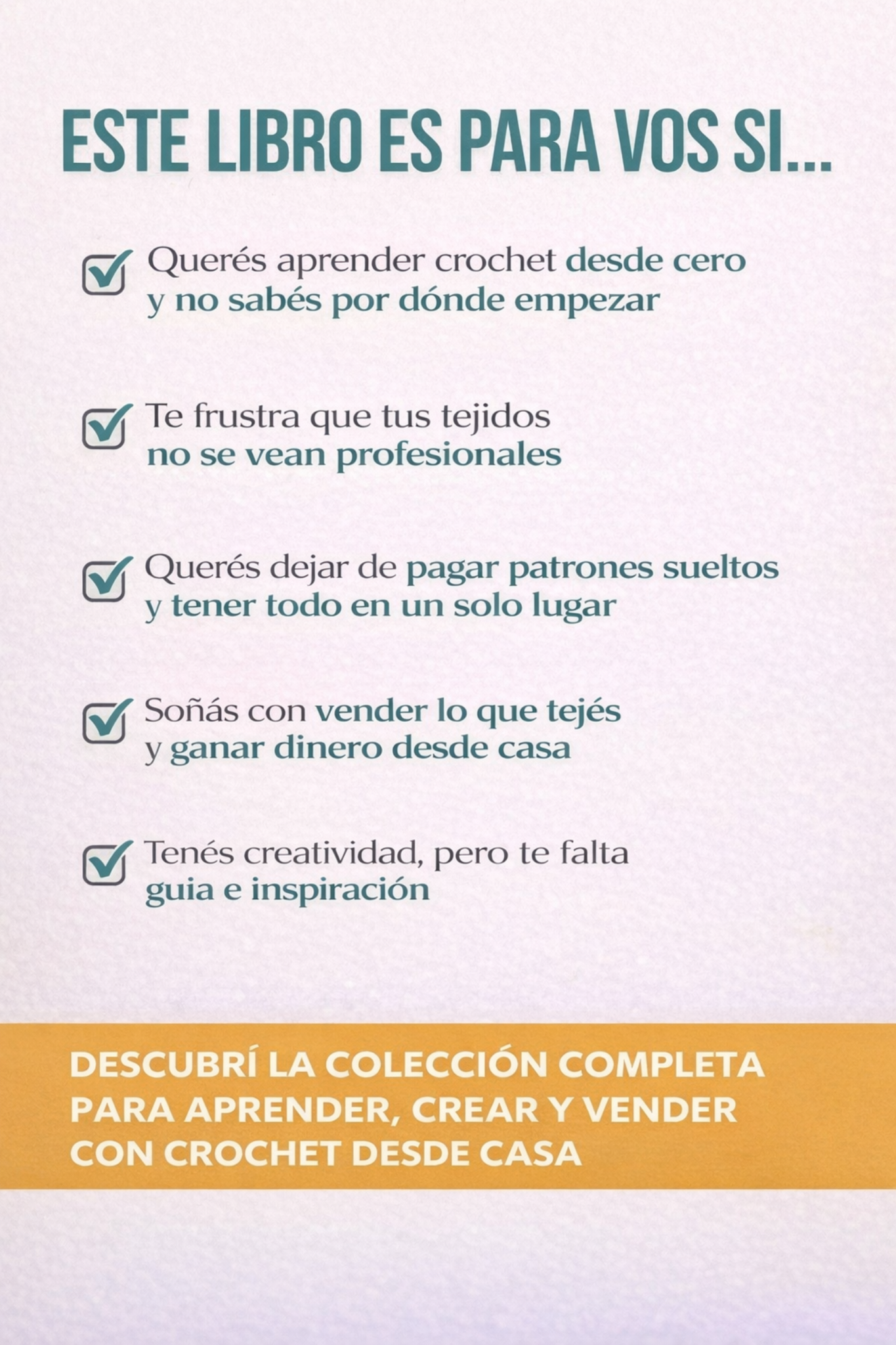 ESTE LIBRO ES PARA VOS SI...

☑ Querés aprender crochet desde cero y no sabés por dónde empezar

☑ Te frustra que tus tejidos no se vean profesionales

☑ Querés dejar de pagar patrones sueltos y tener todo en un solo lugar

☑ Soñás con vender lo que tejés y ganar dinero desde casa

☑ Tenés creatividad, pero te falta guia e inspiración

DESCUBRÍ LA COLECCIÓN COMPLETA PARA APRENDER, CREAR Y VENDER CON CROCHET DESDE CASA